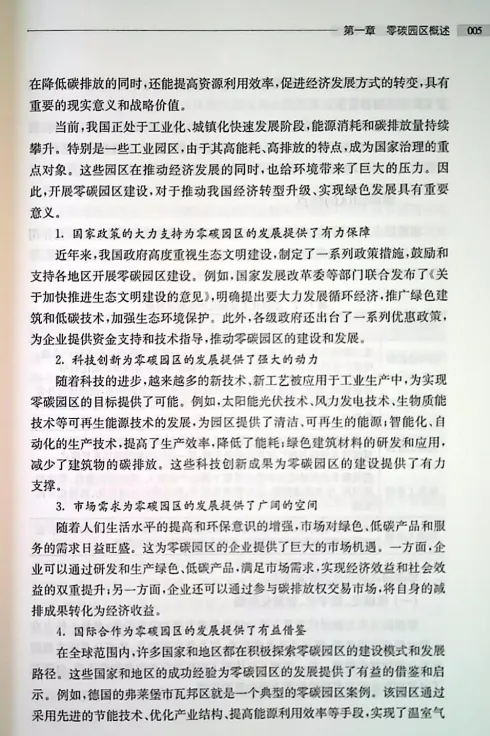 第一章　零碳园区概述　005

在降低碳排放的同时，还能提高资源利用效率，促进经济发展方式的转变，具有重要的现实意义和战略价值。

当前，我国正处于工业化、城镇化快速发展阶段，能源消耗和碳排放量持续攀升。特别是一些工业园区，由于其高能耗、高排放的特点，成为国家治理的重点对象。这些园区在推动经济发展的同时，也给环境带来了巨大的压力。因此，开展零碳园区建设，对于推动我国经济转型升级、实现绿色发展具有重要意义。

1. 国家政策的大力支持为零碳园区的发展提供了有力保障

近年来，我国政府高度重视生态文明建设，制定了一系列政策措施，鼓励和支持各地区开展零碳园区建设。例如，国家发展改革委等部门联合发布了《关于加快推进生态文明建设的意见》，明确提出要大力发展循环经济，推广绿色建筑和低碳技术，加强生态环境保护。此外，各级政府还出台了一系列优惠政策，为企业提供资金支持和技术指导，推动零碳园区的建设和发展。

2. 科技创新为零碳园区的发展提供了强大的动力

随着科技的进步，越来越多的新技术、新工艺被应用于工业生产中，为实现零碳园区的目标提供了可能。例如，太阳能光伏技术、风力发电技术、生物质能技术等可再生能源技术的发展，为园区提供了清洁、可再生的能源；智能化、自动化的生产技术，提高了生产效率，降低了能耗；绿色建筑材料的研发和应用，减少了建筑物的碳排放。这些科技创新成果为零碳园区的建设提供了有力支撑。

3. 市场需求为零碳园区的发展提供了广阔的空间

随着人们生活水平的提高和环保意识的增强，市场对绿色、低碳产品和服务的需求日益旺盛。这为零碳园区的企业提供了巨大的市场机遇。一方面，企业可以通过研发和生产绿色、低碳产品，满足市场需求，实现经济效益和社会效益的双重提升；另一方面，企业还可以通过参与碳排放权交易市场，将自身的减排成果转化为经济收益。

4. 国际合作为零碳园区的发展提供了有益借鉴

在全球范围内，许多国家和地区都在积极探索零碳园区的建设模式和发展路径。这些国家和地区的成功经验为零碳园区的发展提供了有益的借鉴和启示。例如，德国的弗莱堡市瓦邦区就是一个典型的零碳园区案例。该园区通过采用先进的节能技术、优化产业结构、提高能源利用效率等手段，实现了温室气